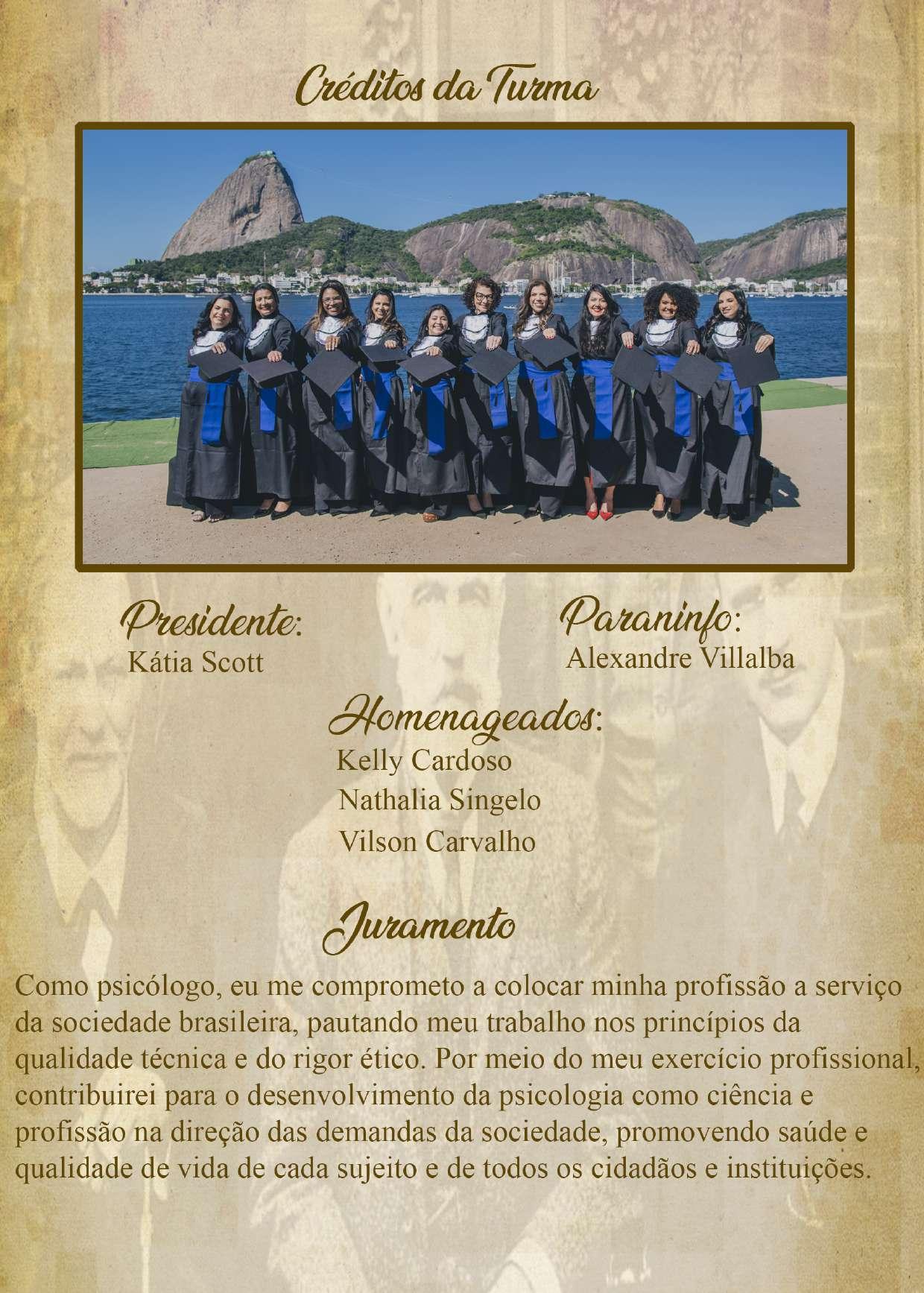 Créditos da Turma

Presidente:
Kátia Scott

Paraninfo:
Alexandre Villalba

Homenageados:
Kelly Cardoso
Nathalia Singelo
Vilson Carvalho

Juramento

Como psicólogo, eu me comprometo a colocar minha profissão a serviço da sociedade brasileira, pautando meu trabalho nos princípios da qualidade técnica e do rigor ético. Por meio do meu exercício profissional, contribuirei para o desenvolvimento da psicologia como ciência e profissão na direção das demandas da sociedade, promovendo saúde e qualidade de vida de cada sujeito e de todos os cidadãos e instituições.